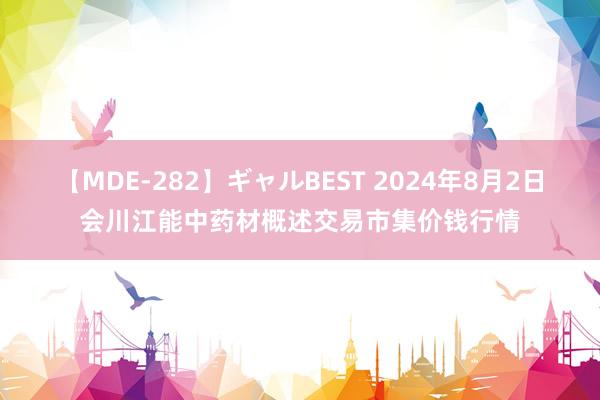 【MDE-282】ギャルBEST 2024年8月2日会川江能中药材概述交易市集价钱行情